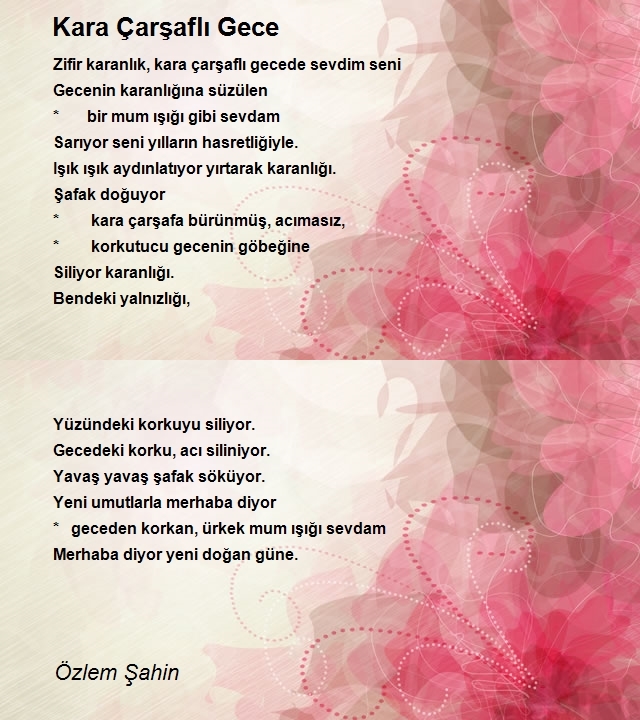 Kara Çarşaflı Gece

Zifir karanlık, kara çarşaflı gecede sevdim seni
Gecenin karanlığına süzülen
* bir mum ışığı gibi sevdam
Sarıyor seni yılların hasretliğiyle.
Işık ışık aydınlatıyor yırtarak karanlığı.
Şafak doğuyor
* kara çarşafa bürünmüş, acımasız,
* korkutucu gecenin göbeğine
Siliyor karanlığı.
Bendeki yalnızlığı,

Yüzündeki korkuyu siliyor.
Gecedeki korku, acı siliniyor.
Yavaş yavaş şafak söküyor.
Yeni umutlarla merhaba diyor
* geceden korkan, ürkek mum ışığı sevdam
Merhaba diyor yeni doğan güne.

Özlem Şahin